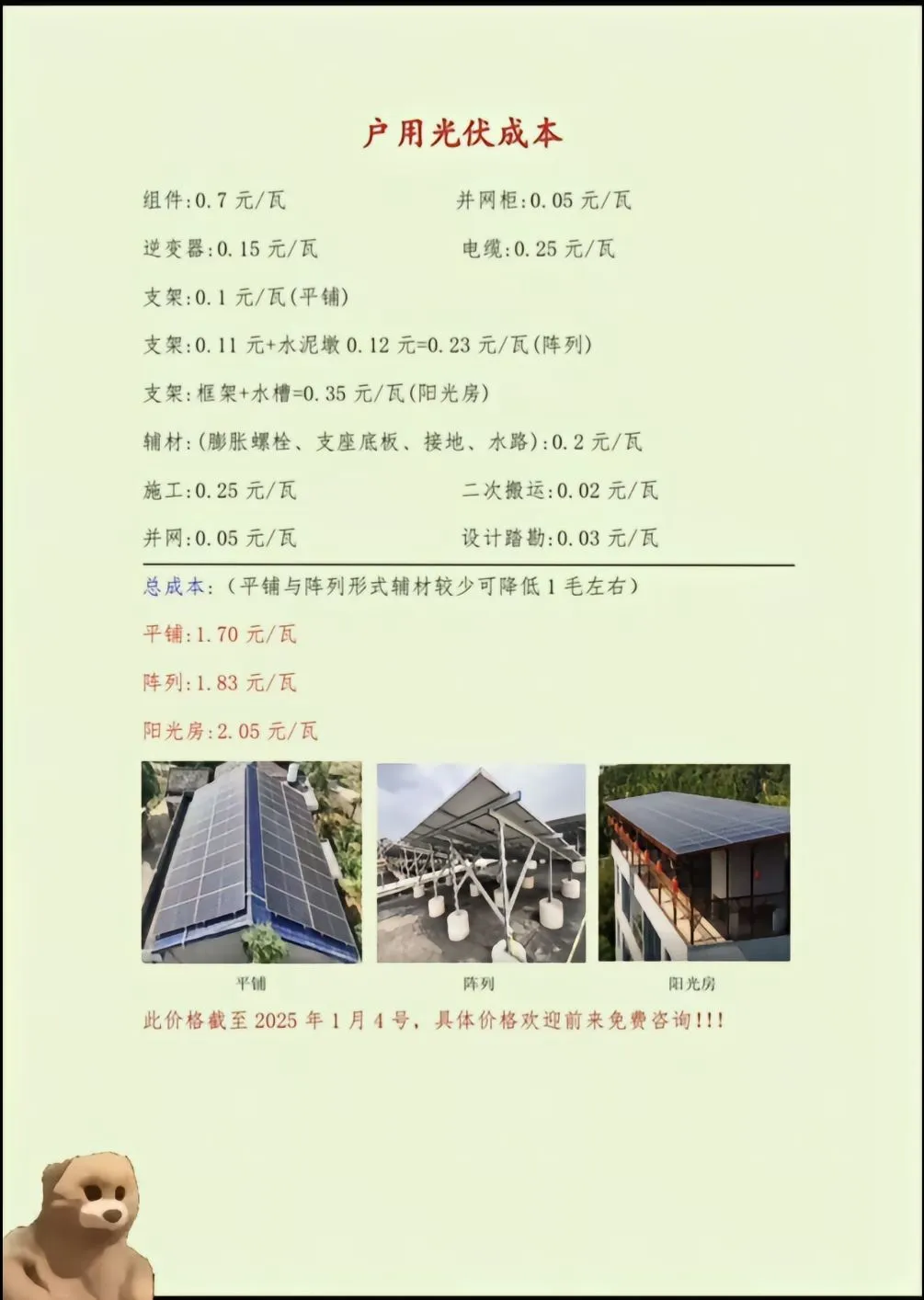 户用光伏成本

组件:0.7 元/瓦

并网柜:0.05 元/瓦

逆变器:0.15 元/瓦

电缆:0.25 元/瓦

支架:0.1 元/瓦(平铺)

支架:0.11 元+水泥墩 0.12 元=0.23 元/瓦(阵列)

支架:框架+水槽=0.35 元/瓦(阳光房)

辅材:(膨胀螺栓、支座底板、接地、水路):0.2 元/瓦

施工:0.25 元/瓦

二次搬运:0.02 元/瓦

并网:0.05 元/瓦

设计踏勘:0.03 元/瓦

总成本:(平铺与阵列形式辅材较少可降低 1 毛左右)

平铺:1.70 元/瓦

阵列:1.83 元/瓦

阳光房:2.05 元/瓦

平铺

阵列

阳光房

此价格截至 2025 年 1 月 4 号，具体价格欢迎前来免费咨询!!!